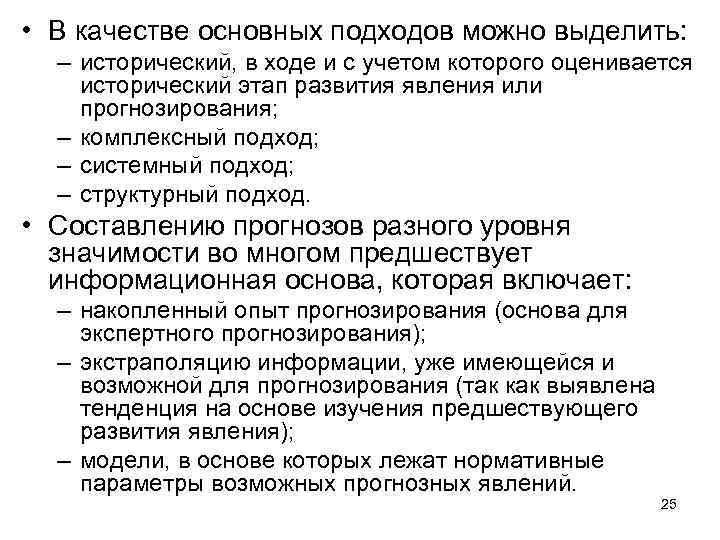 • В качестве основных подходов можно выделить:
– исторический, в ходе и с учетом которого оценивается исторический этап развития явления или прогнозирования;
– комплексный подход;
– системный подход;
– структурный подход.
• Составлению прогнозов разного уровня значимости во многом предшествует информационная основа, которая включает:
– накопленный опыт прогнозирования (основа для экспертного прогнозирования);
– экстраполяцию информации, уже имеющейся и возможной для прогнозирования (так как выявлена тенденция на основе изучения предшествующего развития явления);
– модели, в основе которых лежат нормативные параметры возможных прогнозных явлений.

25